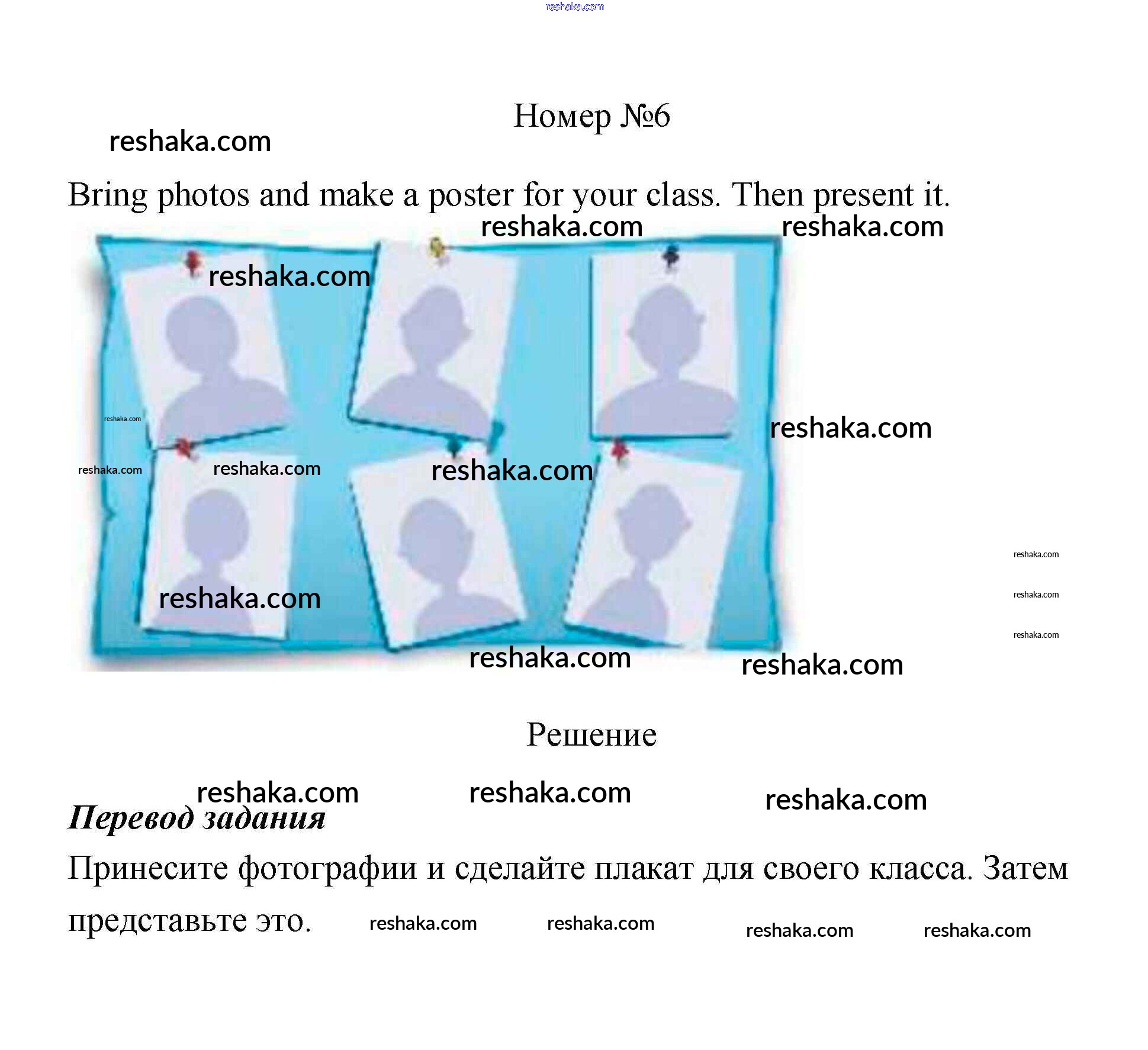 Номер №6

Bring photos and make a poster for your class. Then present it.

Решение

Перевод задания

Принесите фотографии и сделайте плакат для своего класса. Затем представьте это.

reshaka.com